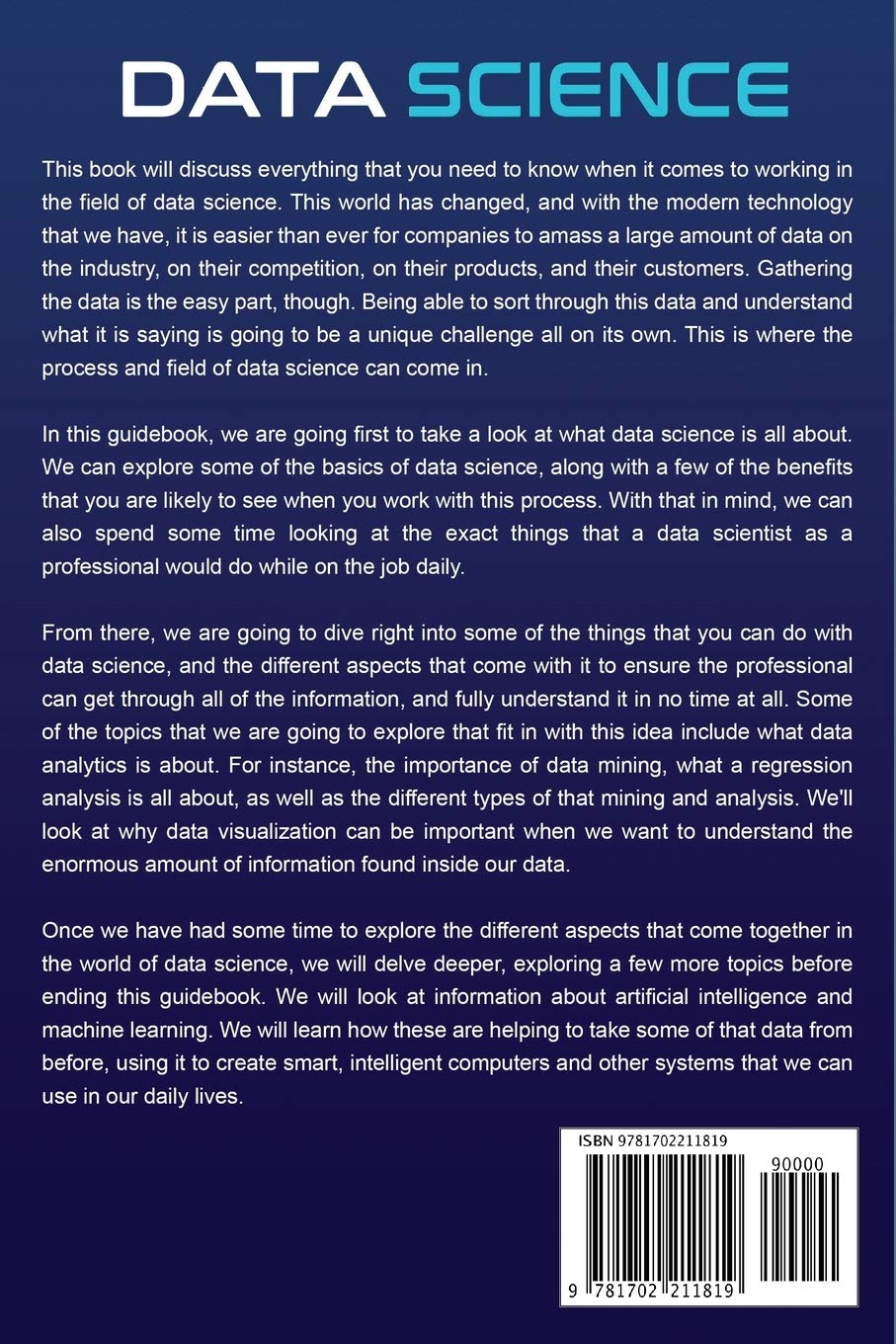 DATA SCIENCE

This book will discuss everything that you need to know when it comes to working in the field of data science. This world has changed, and with the modern technology that we have, it is easier than ever for companies to amass a large amount of data on the industry, on their competition, on their products, and their customers. Gathering the data is the easy part, though. Being able to sort through this data and understand what it is saying is going to be a unique challenge all on its own. This is where the process and field of data science can come in.

In this guidebook, we are going first to take a look at what data science is all about. We can explore some of the basics of data science, along with a few of the benefits that you are likely to see when you work with this process. With that in mind, we can also spend some time looking at the exact things that a data scientist as a professional would do while on the job daily.

From there, we are going to dive right into some of the things that you can do with data science, and the different aspects that come with it to ensure the professional can get through all of the information, and fully understand it in no time at all. Some of the topics that we are going to explore that fit in with this idea include what data analytics is about. For instance, the importance of data mining, what a regression analysis is all about, as well as the different types of that mining and analysis. We'll look at why data visualization can be important when we want to understand the enormous amount of information found inside our data.

Once we have had some time to explore the different aspects that come together in the world of data science, we will delve deeper, exploring a few more topics before ending this guidebook. We will look at information about artificial intelligence and machine learning. We will learn how these are helping to take some of that data from before, using it to create smart, intelligent computers and other systems that we can use in our daily lives.

ISBN 9781702211819

90000

9 781702 211819